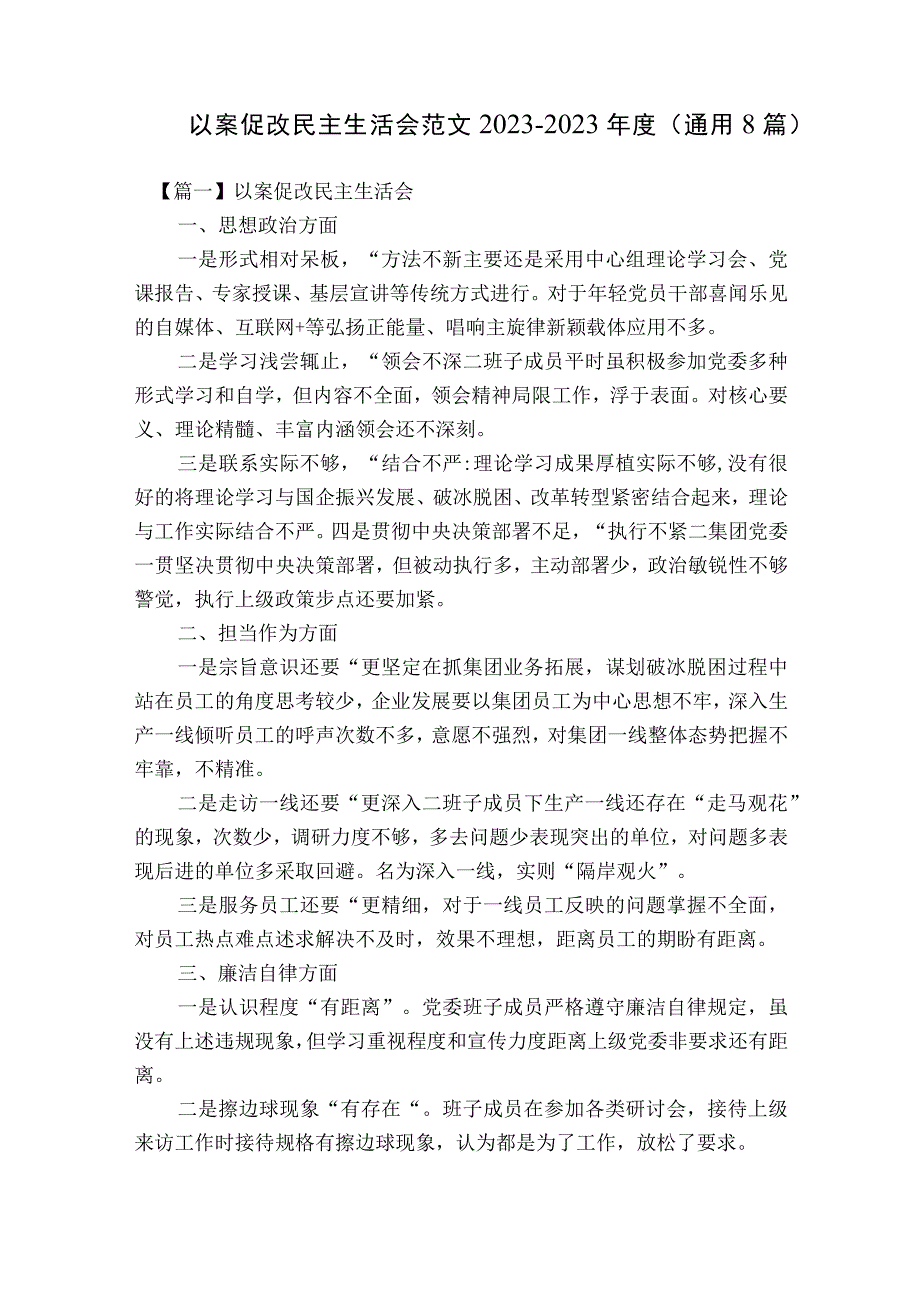 以案促改民主生活会范文 2023-2023 年度（通用 8 篇）

【篇一】以案促改民主生活会

一、思想政治方面

一是形式相对呆板，“方法不新主要还是采用中心组理论学习会、党课报告、专家授课、基层宣讲等传统方式进行。对于年轻党员干部喜闻乐见的自媒体、互联网+等弘扬正能量、唱响主旋律新颖载体应用不多。

二是学习浅尝辄止，“领会不深二班子成员平时虽积极参加党委多种形式学习和自学，但内容不全面，领会精神局限工作，浮于表面。对核心要义、理论精髓、丰富内涵领会还不深刻。

三是联系实际不够，“结合不严:理论学习成果厚植实际不够,没有很好的将理论学习与国企振兴发展、破冰脱困、改革转型紧密结合起来，理论与工作实际结合不严。四是贯彻中央决策部署不足，“执行不紧二集团党委一贯坚决贯彻中央决策部署，但被动执行多，主动部署少，政治敏锐性不够警觉，执行上级政策步点还要加紧。

二、担当作为方面

一是宗旨意识还要“更坚定在抓集团业务拓展，谋划破冰脱困过程中站在员工的角度思考较少，企业发展要以集团员工为中心思想不牢，深入生产一线倾听员工的呼声次数不多，意愿不强烈，对集团一线整体态势把握不牢靠，不精准。

二是走访一线还要“更深入二班子成员下生产一线还存在“走马观花”的现象，次数少，调研力度不够，多去问题少表现突出的单位，对问题多表现后进的单位多采取回避。名为深入一线，实则“隔岸观火”。

三是服务员工还要“更精细，对于一线员工反映的问题掌握不全面，对员工热点难点述求解决不及时，效果不理想，距离员工的期盼有距离。

三、廉洁自律方面

一是认识程度“有距离”。党委班子成员严格遵守廉洁自律规定，虽没有上述违规现象，但学习重视程度和宣传力度距离上级党委非要求还有距离。

二是擦边球现象“有存在“。班子成员在参加各类研讨会，接待上级来访工作时接待规格有擦边球现象，认为都是为了工作，放松了要求。